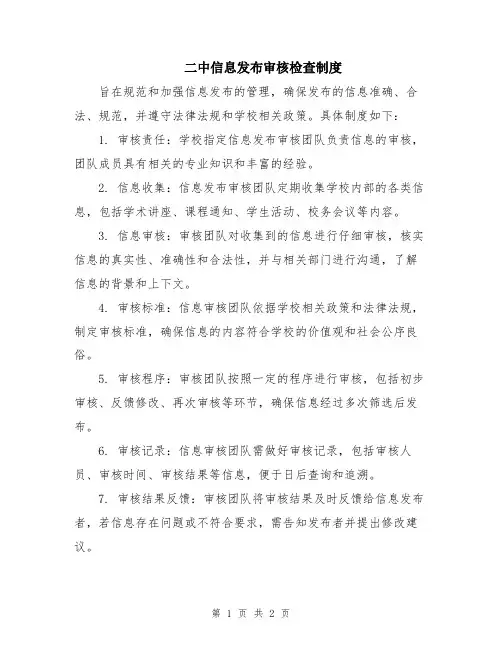 二中信息发布审核检查制度

旨在规范和加强信息发布的管理，确保发布的信息准确、合法、规范，并遵守法律法规和学校相关政策。具体制度如下：

1. 审核责任：学校指定信息发布审核团队负责信息的审核，团队成员具有相关的专业知识和丰富的经验。

2. 信息收集：信息发布审核团队定期收集学校内部的各类信息，包括学术讲座、课程通知、学生活动、校务会议等内容。

3. 信息审核：审核团队对收集到的信息进行仔细审核，核实信息的真实性、准确性和合法性，并与相关部门进行沟通，了解信息的背景和上下文。

4. 审核标准：信息审核团队依据学校相关政策和法律法规，制定审核标准，确保信息的内容符合学校的价值观和社会公序良俗。

5. 审核程序：审核团队按照一定的程序进行审核，包括初步审核、反馈修改、再次审核等环节，确保信息经过多次筛选后发布。

6. 审核记录：信息审核团队需做好审核记录，包括审核人员、审核时间、审核结果等信息，便于日后查询和追溯。

7. 审核结果反馈：审核团队将审核结果及时反馈给信息发布者，若信息存在问题或不符合要求，需告知发布者并提出修改建议。

第 1 页 共 2 页